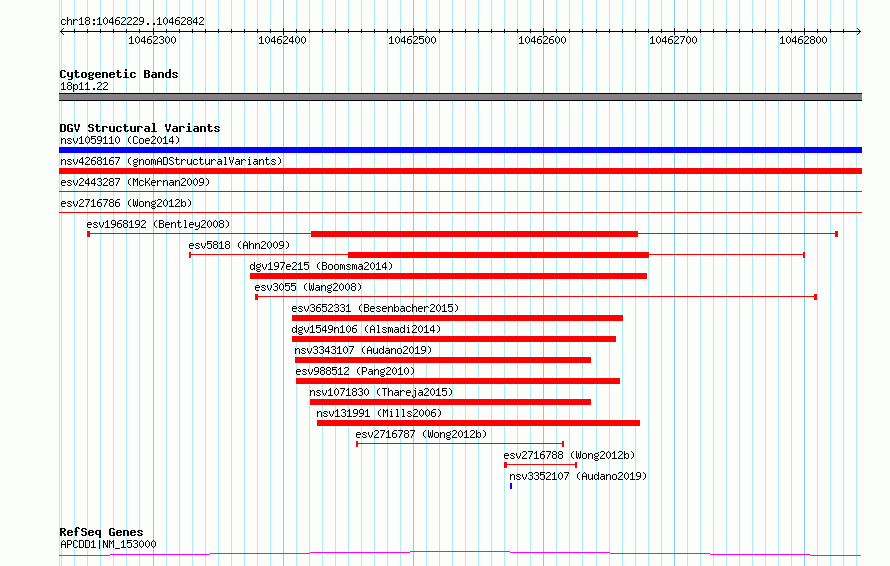 chr18:10462229..10462842

10462300 10462400 10462500 10462600 10462700 10462800

Cytogenetic Bands
18p11.22

DGV Structural Variants
nsv1059110 (Coe2014)
nsv4268167 (gnomADStructuralVariants)
esv2443287 (McKernan2009)
esv2716786 (Wong2012b)
esv1968192 (Bentley2008)
esv5818 (Ahn2009)
dgv197e215 (Boomsma2014)
esv3055 (Wang2008)
esv3652331 (Besenbacher2015)
dgv1549n106 (Alsmadi2014)
nsv3343107 (Audano2019)
esv988512 (Pang2010)
nsv1071830 (Thareja2015)
nsv131991 (Mills2006)
esv2716787 (Wong2012b)
esv2716788 (Wong2012b)
nsv3352107 (Audano2019)

RefSeq Genes
APCDD1|NM_153000